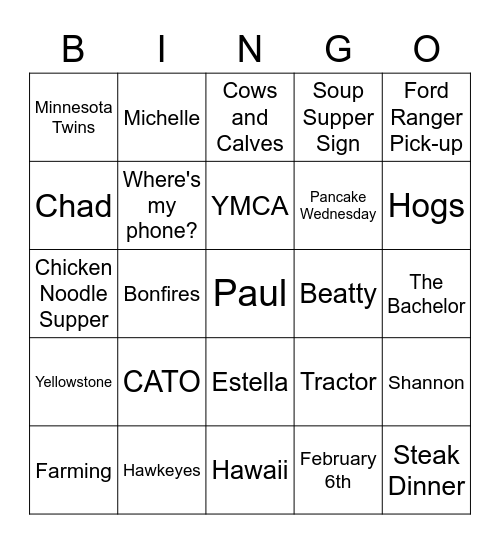 | B | I | N | G | O |
|---|---|---|---|---|
| Minnesota Twins | Michelle | Cows and Calves | Soup Supper Sign | Ford Ranger Pick-up |
| Chad | Where's my phone? | YMCA | Pancake Wednesday | Hogs |
| Chicken Noodle Supper | Bonfires | Paul | Beatty | The Bachelor |
| Yellowstone | CATO | Estella | Tractor | Shannon |
| Farming | Hawkeyes | Hawaii | February 6th | Steak Dinner |